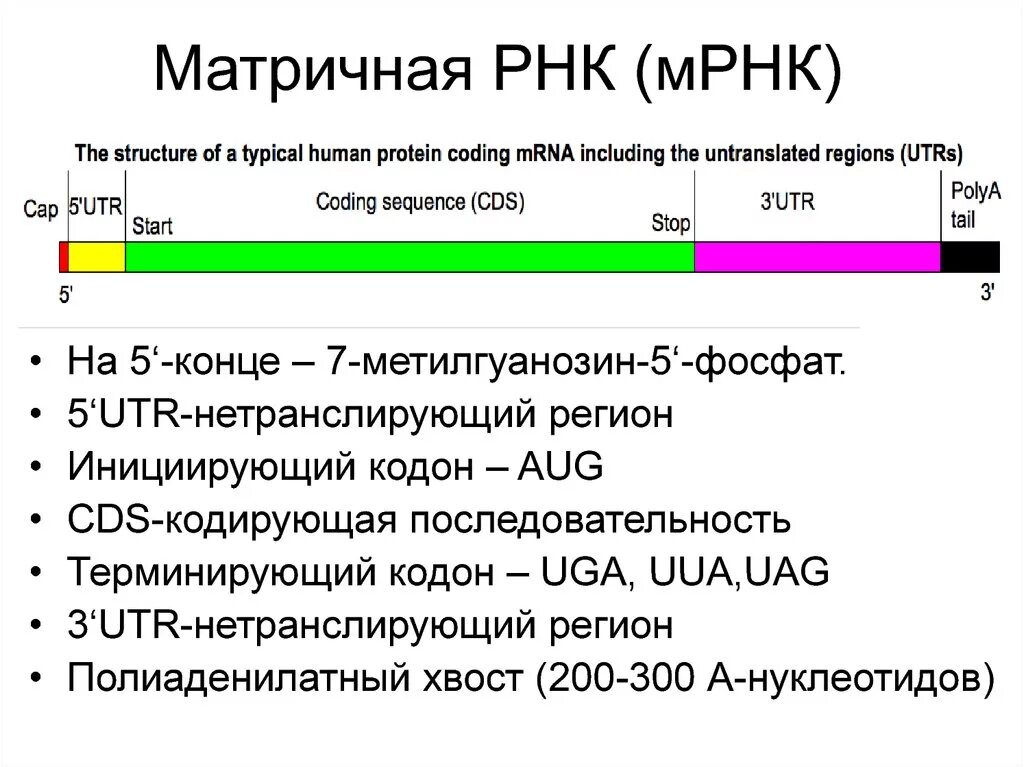 Матричная РНК (мРНК)

The structure of a typical human protein coding mRNA including the untranslated regions (UTRs)

Cap
5'UTR
Start
Coding sequence (CDS)
Stop
3'UTR
PolyA tail
5'
3'

• На 5'-конце – 7-метилгуанозин-5'-фосфат.
• 5'UTR-нетранслирующий регион
• Инициирующий кодон – AUG
• CDS-кодирующая последовательность
• Терминирующий кодон – UGA, UUA,UAG
• 3'UTR-нетранслирующий регион
• Полиаденилатный хвост (200-300 А-нуклеотидов)